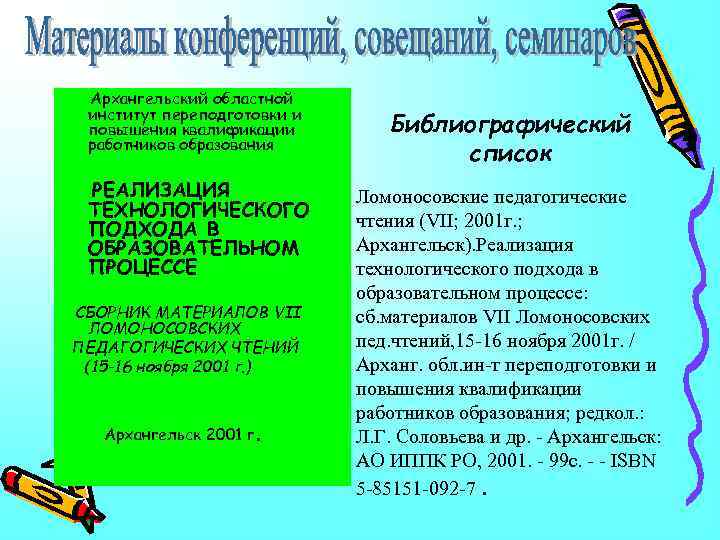 Материалы конференций, совещаний, семинаров

Архангельский областной институт переподготовки и повышения квалификации работников образования

РЕАЛИЗАЦИЯ ТЕХНОЛОГИЧЕСКОГО ПОДХОДА В ОБРАЗОВАТЕЛЬНОМ ПРОЦЕССЕ

СБОРНИК МАТЕРИАЛОВ VII ЛОМОНОСОВСКИХ ПЕДАГОГИЧЕСКИХ ЧТЕНИЙ (15-16 ноября 2001 г.)

Архангельск 2001 г.

Библиографический список

Ломоносовские педагогические чтения (VII; 2001г.; Архангельск).Реализация технологического подхода в образовательном процессе: сб.материалов VII Ломоносовских пед.чтений,15-16 ноября 2001г. / Арханг. обл.ин-т переподготовки и повышения квалификации работников образования; редкол.: Л.Г. Соловьева и др. - Архангельск: АО ИППК РО, 2001. - 99с. - - ISBN 5-85151-092-7 .